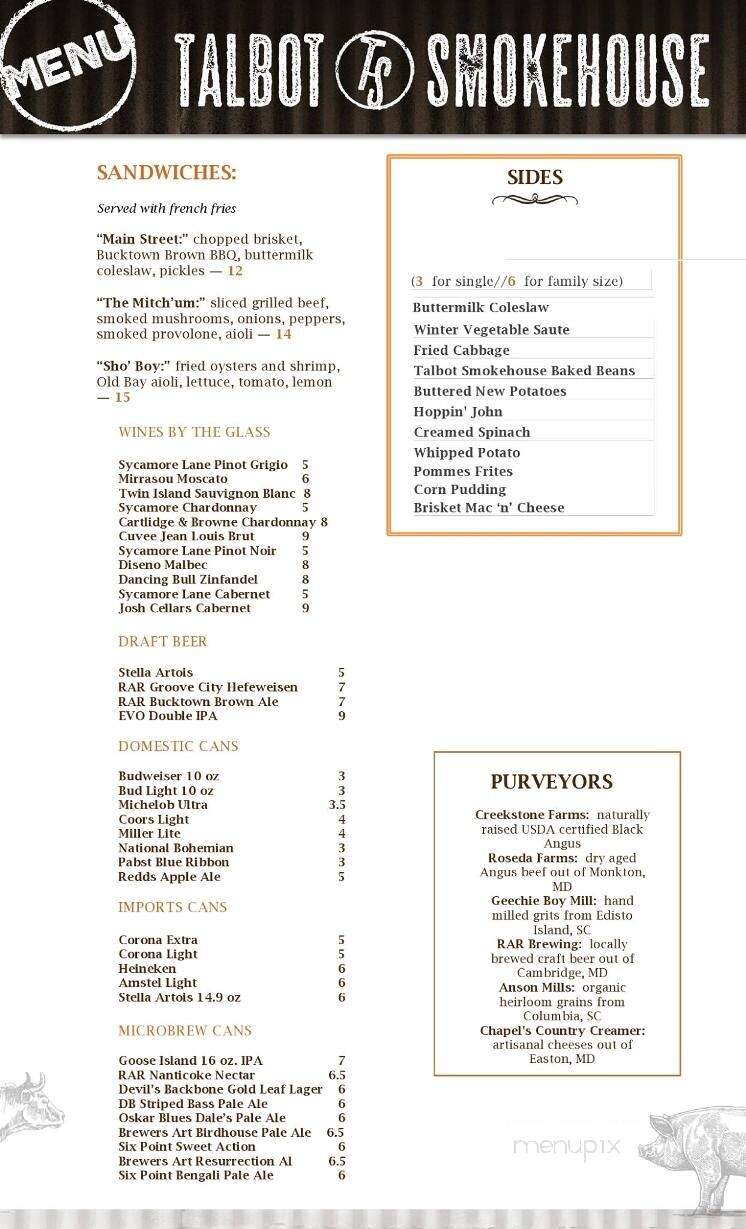 MENU TALBOT TS SMOKEHOUSE

SANDWICHES:

Served with french fries

"Main Street:" chopped brisket, Bucktown Brown BBQ, buttermilk coleslaw, pickles — 12

"The Mitch'um:" sliced grilled beef, smoked mushrooms, onions, peppers, smoked provolone, aioli — 14

"Sho' Boy:" fried oysters and shrimp, Old Bay aioli, lettuce, tomato, lemon — 15

WINES BY THE GLASS

| | |
|---|---|
| Sycamore Lane Pinot Grigio | 5 |
| Mirrasou Moscato | 6 |
| Twin Island Sauvignon Blanc | 8 |
| Sycamore Chardonnay | 5 |
| Cartlidge & Browne Chardonnay | 8 |
| Cuvee Jean Louis Brut | 9 |
| Sycamore Lane Pinot Noir | 5 |
| Diseno Malbec | 8 |
| Dancing Bull Zinfandel | 8 |
| Sycamore Lane Cabernet | 5 |
| Josh Cellars Cabernet | 9 |

DRAFT BEER

| | |
|---|---|
| Stella Artois | 5 |
| RAR Groove City Hefeweisen | 7 |
| RAR Bucktown Brown Ale | 7 |
| EVO Double IPA | 9 |

DOMESTIC CANS

| | |
|---|---|
| Budweiser 10 oz | 3 |
| Bud Light 10 oz | 3 |
| Michelob Ultra | 3.5 |
| Coors Light | 4 |
| Miller Lite | 4 |
| National Bohemian | 3 |
| Pabst Blue Ribbon | 3 |
| Redds Apple Ale | 5 |

IMPORTS CANS

| | |
|---|---|
| Corona Extra | 5 |
| Corona Light | 5 |
| Heineken | 6 |
| Amstel Light | 6 |
| Stella Artois 14.9 oz | 6 |

MICROBREW CANS

| | |
|---|---|
| Goose Island 16 oz. IPA | 7 |
| RAR Nanticoke Nectar | 6.5 |
| Devil's Backbone Gold Leaf Lager | 6 |
| DB Striped Bass Pale Ale | 6 |
| Oskar Blues Dale's Pale Ale | 6 |
| Brewers Art Birdhouse Pale Ale | 6.5 |
| Six Point Sweet Action | 6 |
| Brewers Art Resurrection Al | 6.5 |
| Six Point Bengali Pale Ale | 6 |

SIDES

(3 for single//6 for family size)

Buttermilk Coleslaw
Winter Vegetable Saute
Fried Cabbage
Talbot Smokehouse Baked Beans
Buttered New Potatoes
Hoppin' John
Creamed Spinach
Whipped Potato
Pommes Frites
Corn Pudding
Brisket Mac 'n' Cheese

PURVEYORS

Creekstone Farms: naturally raised USDA certified Black Angus
Roseda Farms: dry aged Angus beef out of Monkton, MD
Geechie Boy Mill: hand milled grits from Edisto Island, SC
RAR Brewing: locally brewed craft beer out of Cambridge, MD
Anson Mills: organic heirloom grains from Columbia, SC
Chapel's Country Creamer: artisanal cheeses out of Easton, MD

menupix